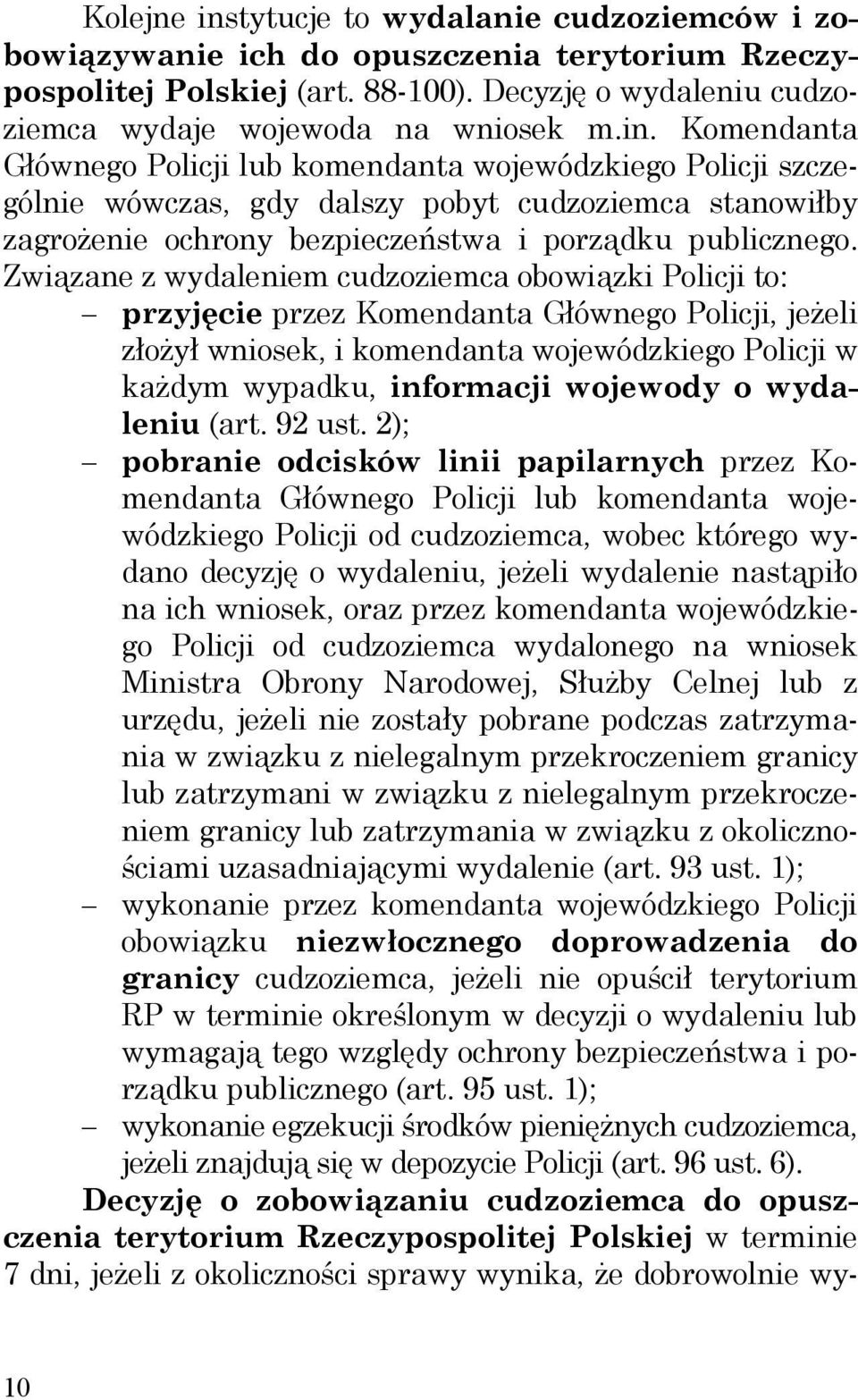 Kolejne instytucje to wydalanie cudzoziemców i zobowiązywanie ich do opuszczenia terytorium Rzeczypospolitej Polskiej (art. 88-100). Decyzję o wydaleniu cudzoziemca wydaje wojewoda na wniosek m.in. Komendanta Głównego Policji lub komendanta wojewódzkiego Policji szczególnie wówczas, gdy dalszy pobyt cudzoziemca stanowiłby zagrożenie ochrony bezpieczeństwa i porządku publicznego. Związane z wydaleniem cudzoziemca obowiązki Policji to:

– przyjęcie przez Komendanta Głównego Policji, jeżeli złożył wniosek, i komendanta wojewódzkiego Policji w każdym wypadku, informacji wojewody o wydaleniu (art. 92 ust. 2);

– pobranie odcisków linii papilarnych przez Komendanta Głównego Policji lub komendanta wojewódzkiego Policji od cudzoziemca, wobec którego wydano decyzję o wydaleniu, jeżeli wydalenie nastąpiło na ich wniosek, oraz przez komendanta wojewódzkiego Policji od cudzoziemca wydalonego na wniosek Ministra Obrony Narodowej, Służby Celnej lub z urzędu, jeżeli nie zostały pobrane podczas zatrzymania w związku z nielegalnym przekroczeniem granicy lub zatrzymani w związku z nielegalnym przekroczeniem granicy lub zatrzymania w związku z okolicznościami uzasadniającymi wydalenie (art. 93 ust. 1);

– wykonanie przez komendanta wojewódzkiego Policji obowiązku niezwłocznego doprowadzenia do granicy cudzoziemca, jeżeli nie opuścił terytorium RP w terminie określonym w decyzji o wydaleniu lub wymagają tego względy ochrony bezpieczeństwa i porządku publicznego (art. 95 ust. 1);

– wykonanie egzekucji środków pieniężnych cudzoziemca, jeżeli znajdują się w depozycie Policji (art. 96 ust. 6).

Decyzję o zobowiązaniu cudzoziemca do opuszczenia terytorium Rzeczypospolitej Polskiej w terminie 7 dni, jeżeli z okoliczności sprawy wynika, że dobrowolnie wy-

10